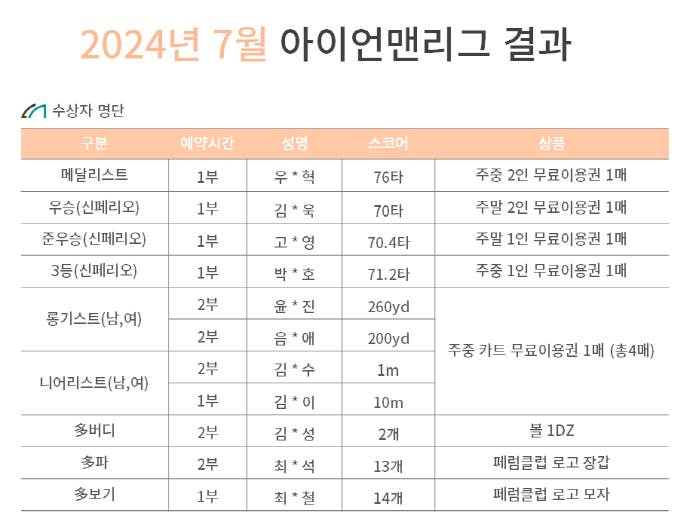 2024년 7월 아이언맨리그 결과

수상자 명단

| 구분 | 예약시간 | 성명 | 스코어 | 상품 |
|---|---|---|---|---|
| 메달리스트 | 1부 | 우 * 혁 | 76타 | 주중 2인 무료이용권 1매 |
| 우승(신페리오) | 1부 | 김 * 욱 | 70타 | 주말 2인 무료이용권 1매 |
| 준우승(신페리오) | 1부 | 고 * 영 | 70.4타 | 주말 1인 무료이용권 1매 |
| 3등(신페리오) | 1부 | 박 * 호 | 71.2타 | 주중 1인 무료이용권 1매 |
| 롱기스트(남,여) | 2부 | 윤 * 진 | 260yd | 주중 카트 무료이용권 1매 (총4매) |
| | 2부 | 음 * 애 | 200yd | |
| 니어리스트(남,여) | 2부 | 김 * 수 | 1m | |
| | 1부 | 김 * 이 | 10m | |
| 多버디 | 2부 | 김 * 성 | 2개 | 볼 1DZ |
| 多파 | 2부 | 최 * 석 | 13개 | 페럼클럽 로고 장갑 |
| 多보기 | 1부 | 최 * 철 | 14개 | 페럼클럽 로고 모자 |